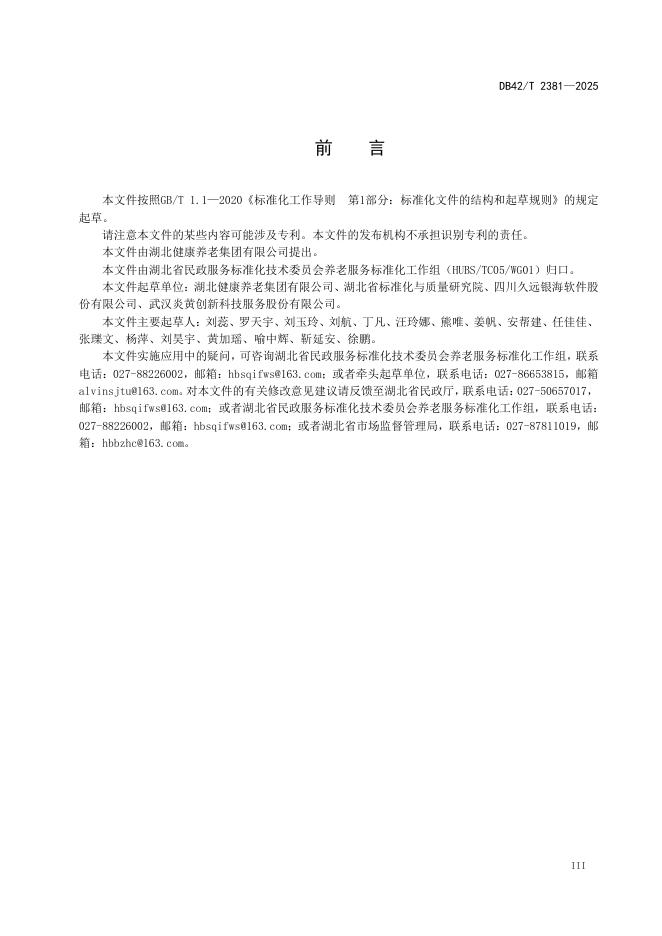 DB42/T 2381—2025

前　言

本文件按照GB/T 1.1—2020《标准化工作导则　第1部分：标准化文件的结构和起草规则》的规定起草。

请注意本文件的某些内容可能涉及专利。本文件的发布机构不承担识别专利的责任。

本文件由湖北健康养老集团有限公司提出。

本文件由湖北省民政服务标准化技术委员会养老服务标准化工作组（HUBS/TC05/WG01）归口。

本文件起草单位：湖北健康养老集团有限公司、湖北省标准化与质量研究院、四川久远银海软件股份有限公司、武汉炎黄创新科技服务股份有限公司。

本文件主要起草人：刘蕊、罗天宇、刘玉玲、刘航、丁凡、汪玲娜、熊唯、姜帆、安帮建、任佳佳、张璞文、杨萍、刘昊宇、黄加瑶、喻中辉、靳延安、徐鹏。

本文件实施应用中的疑问，可咨询湖北省民政服务标准化技术委员会养老服务标准化工作组，联系电话：027-88226002，邮箱：hbsqifws@163.com；或者牵头起草单位，联系电话：027-86653815，邮箱alvinsjtu@163.com。对本文件的有关修改意见建议请反馈至湖北省民政厅，联系电话：027-50657017，邮箱：hbsqifws@163.com；或者湖北省民政服务标准化技术委员会养老服务标准化工作组，联系电话：027-88226002，邮箱：hbsqifws@163.com；或者湖北省市场监督管理局，联系电话：027-87811019，邮箱：hbbzhc@163.com。

III